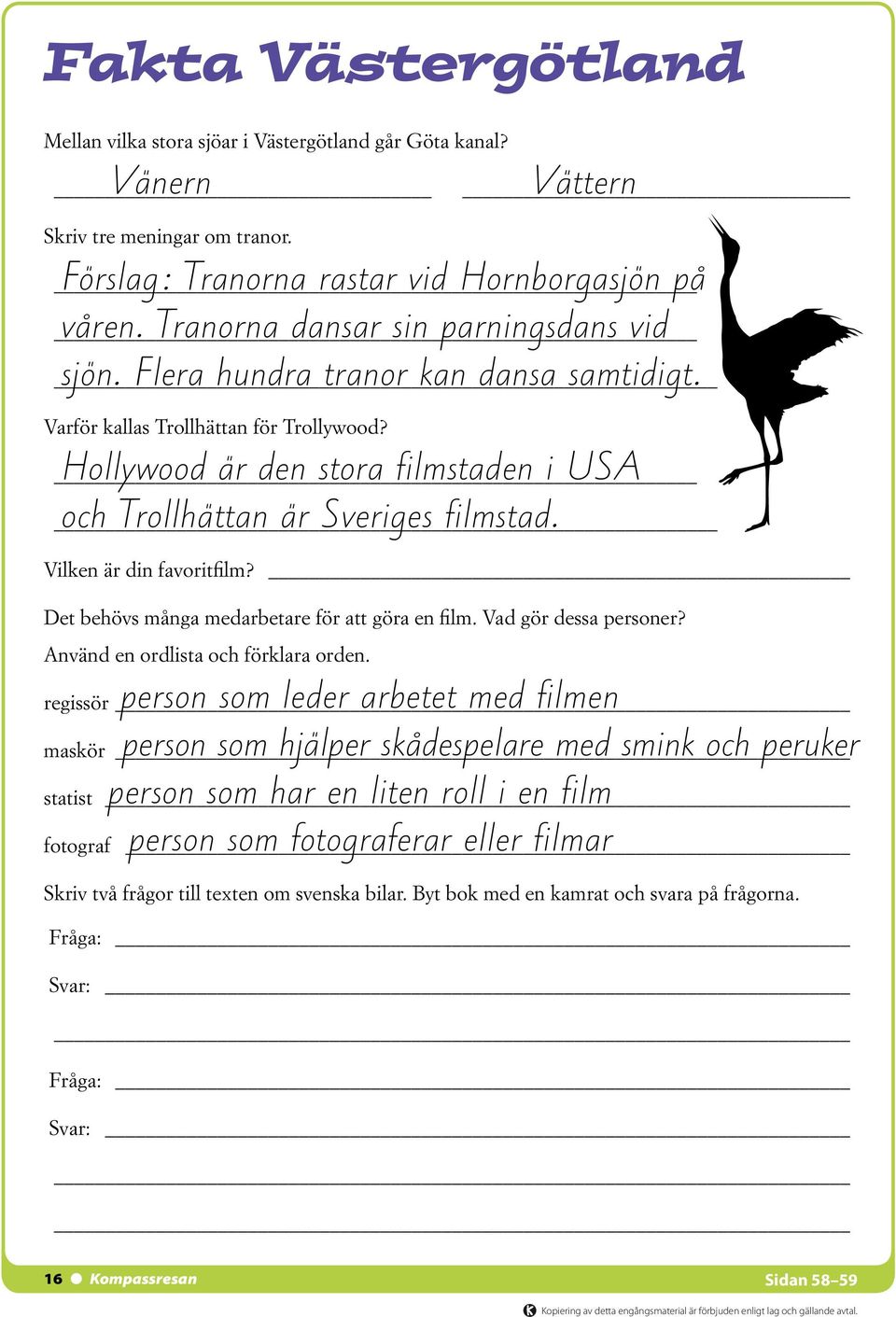 Fakta Västergötland

Mellan vilka stora sjöar i Västergötland går Göta kanal?

Vänern Vättern

Skriv tre meningar om tranor.

Förslag: Tranorna rastar vid Hornborgasjön på våren. Tranorna dansar sin parningsdans vid sjön. Flera hundra tranor kan dansa samtidigt.

Varför kallas Trollhättan för Trollywood?

Hollywood är den stora filmstaden i USA och Trollhättan är Sveriges filmstad.

Vilken är din favoritfilm?

Det behövs många medarbetare för att göra en film. Vad gör dessa personer?
Använd en ordlista och förklara orden.

regissör person som leder arbetet med filmen

maskör person som hjälper skådespelare med smink och peruker

statist person som har en liten roll i en film

fotograf person som fotograferar eller filmar

Skriv två frågor till texten om svenska bilar. Byt bok med en kamrat och svara på frågorna.

Fråga:

Svar:

Fråga:

Svar:

16 Kompassresan Sidan 58–59

Kopiering av detta engångsmaterial är förbjuden enligt lag och gällande avtal.